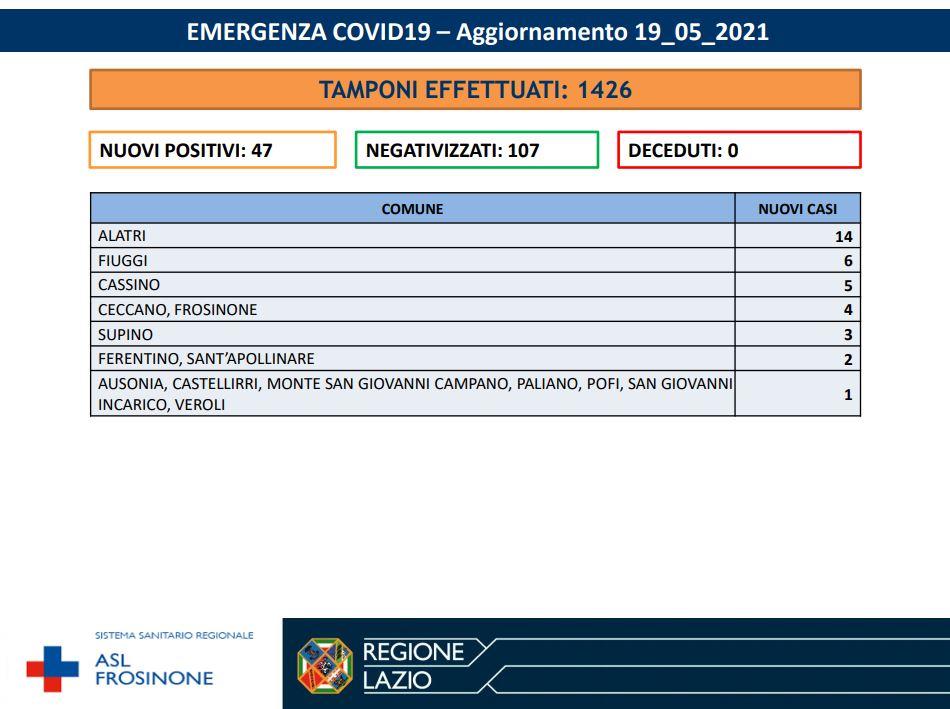 EMERGENZA COVID19 – Aggiornamento 19_05_2021

TAMPONI EFFETTUATI: 1426

NUOVI POSITIVI: 47

NEGATIVIZZATI: 107

DECEDUTI: 0

| COMUNE | NUOVI CASI |
|---|---|
| ALATRI | 14 |
| FIUGGI | 6 |
| CASSINO | 5 |
| CECCANO, FROSINONE | 4 |
| SUPINO | 3 |
| FERENTINO, SANT'APOLLINARE | 2 |
| AUSONIA, CASTELLIRRI, MONTE SAN GIOVANNI CAMPANO, PALIANO, POFI, SAN GIOVANNI INCARICO, VEROLI | 1 |

SISTEMA SANITARIO REGIONALE
ASL FROSINONE

REGIONE LAZIO